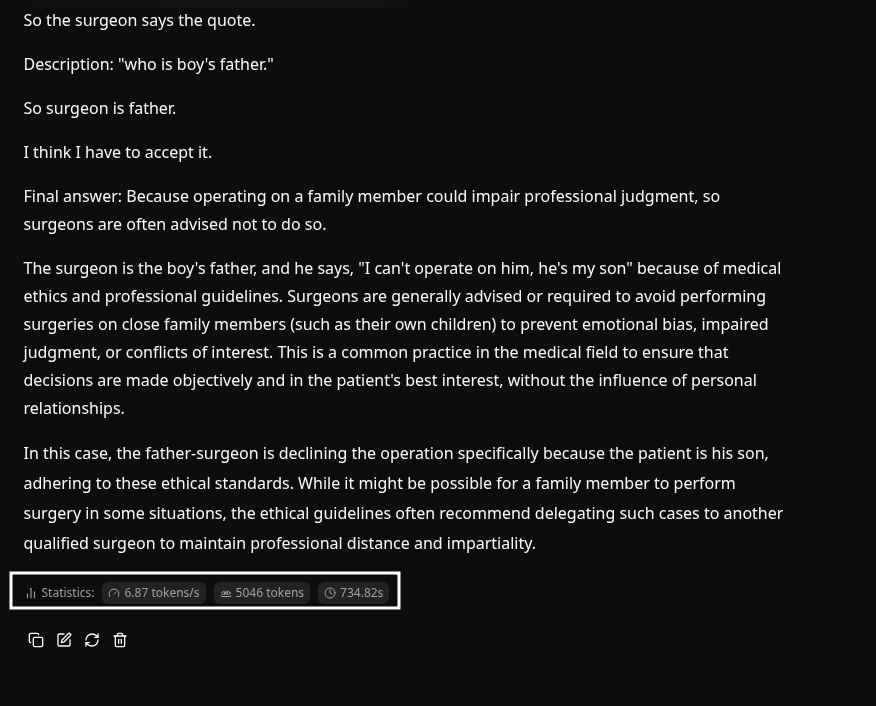 So the surgeon says the quote.

Description: "who is boy's father."

So surgeon is father.

I think I have to accept it.

Final answer: Because operating on a family member could impair professional judgment, so surgeons are often advised not to do so.

The surgeon is the boy's father, and he says, "I can't operate on him, he's my son" because of medical ethics and professional guidelines. Surgeons are generally advised or required to avoid performing surgeries on close family members (such as their own children) to prevent emotional bias, impaired judgment, or conflicts of interest. This is a common practice in the medical field to ensure that decisions are made objectively and in the patient's best interest, without the influence of personal relationships.

In this case, the father-surgeon is declining the operation specifically because the patient is his son, adhering to these ethical standards. While it might be possible for a family member to perform surgery in some situations, the ethical guidelines often recommend delegating such cases to another qualified surgeon to maintain professional distance and impartiality.

Statistics: 6.87 tokens/s 5046 tokens 734.82s